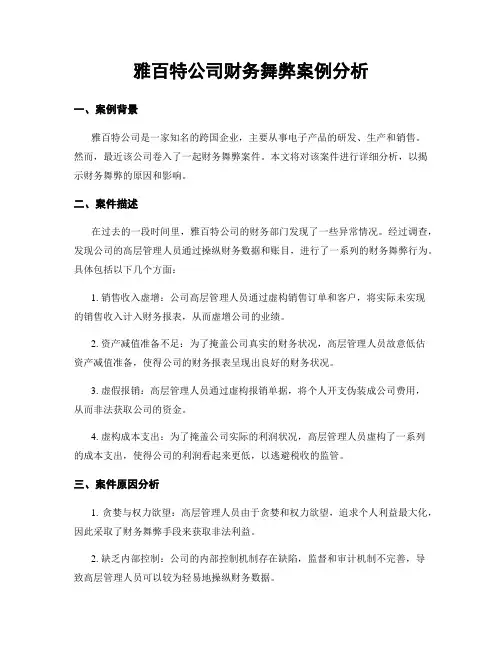 雅百特公司财务舞弊案例分析

一、案例背景

雅百特公司是一家知名的跨国企业，主要从事电子产品的研发、生产和销售。然而，最近该公司卷入了一起财务舞弊案件。本文将对该案件进行详细分析，以揭示财务舞弊的原因和影响。

二、案件描述

在过去的一段时间里，雅百特公司的财务部门发现了一些异常情况。经过调查，发现公司的高层管理人员通过操纵财务数据和账目，进行了一系列的财务舞弊行为。具体包括以下几个方面：

1. 销售收入虚增：公司高层管理人员通过虚构销售订单和客户，将实际未实现的销售收入计入财务报表，从而虚增公司的业绩。

2. 资产减值准备不足：为了掩盖公司真实的财务状况，高层管理人员故意低估资产减值准备，使得公司的财务报表呈现出良好的财务状况。

3. 虚假报销：高层管理人员通过虚构报销单据，将个人开支伪装成公司费用，从而非法获取公司的资金。

4. 虚构成本支出：为了掩盖公司实际的利润状况，高层管理人员虚构了一系列的成本支出，使得公司的利润看起来更低，以逃避税收的监管。

三、案件原因分析

1. 贪婪与权力欲望：高层管理人员由于贪婪和权力欲望，追求个人利益最大化，因此采取了财务舞弊手段来获取非法利益。

2. 缺乏内部控制：公司的内部控制机制存在缺陷，监督和审计机制不完善，导致高层管理人员可以较为轻易地操纵财务数据。